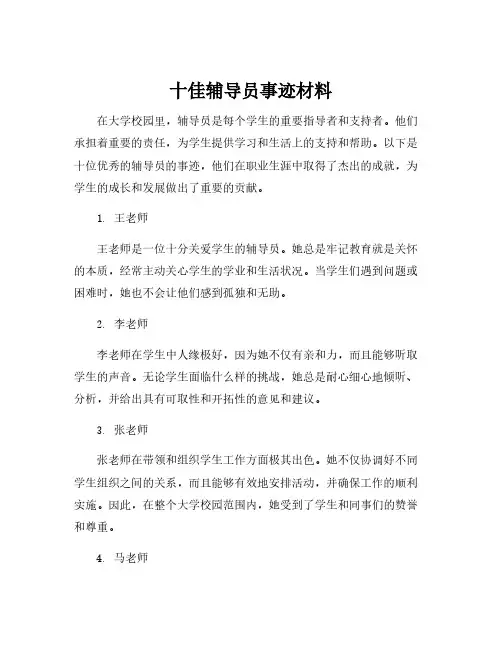 十佳辅导员事迹材料

在大学校园里，辅导员是每个学生的重要指导者和支持者。他们承担着重要的责任，为学生提供学习和生活上的支持和帮助。以下是十位优秀的辅导员的事迹，他们在职业生涯中取得了杰出的成就，为学生的成长和发展做出了重要的贡献。

1. 王老师

王老师是一位十分关爱学生的辅导员。她总是牢记教育就是关怀的本质，经常主动关心学生的学业和生活状况。当学生们遇到问题或困难时，她也不会让他们感到孤独和无助。

2. 李老师

李老师在学生中人缘极好，因为她不仅有亲和力，而且能够听取学生的声音。无论学生面临什么样的挑战，她总是耐心细心地倾听、分析，并给出具有可取性和开拓性的意见和建议。

3. 张老师

张老师在带领和组织学生工作方面极其出色。她不仅协调好不同学生组织之间的关系，而且能够有效地安排活动，并确保工作的顺利实施。因此，在整个大学校园范围内，她受到了学生和同事们的赞誉和尊重。

4. 马老师